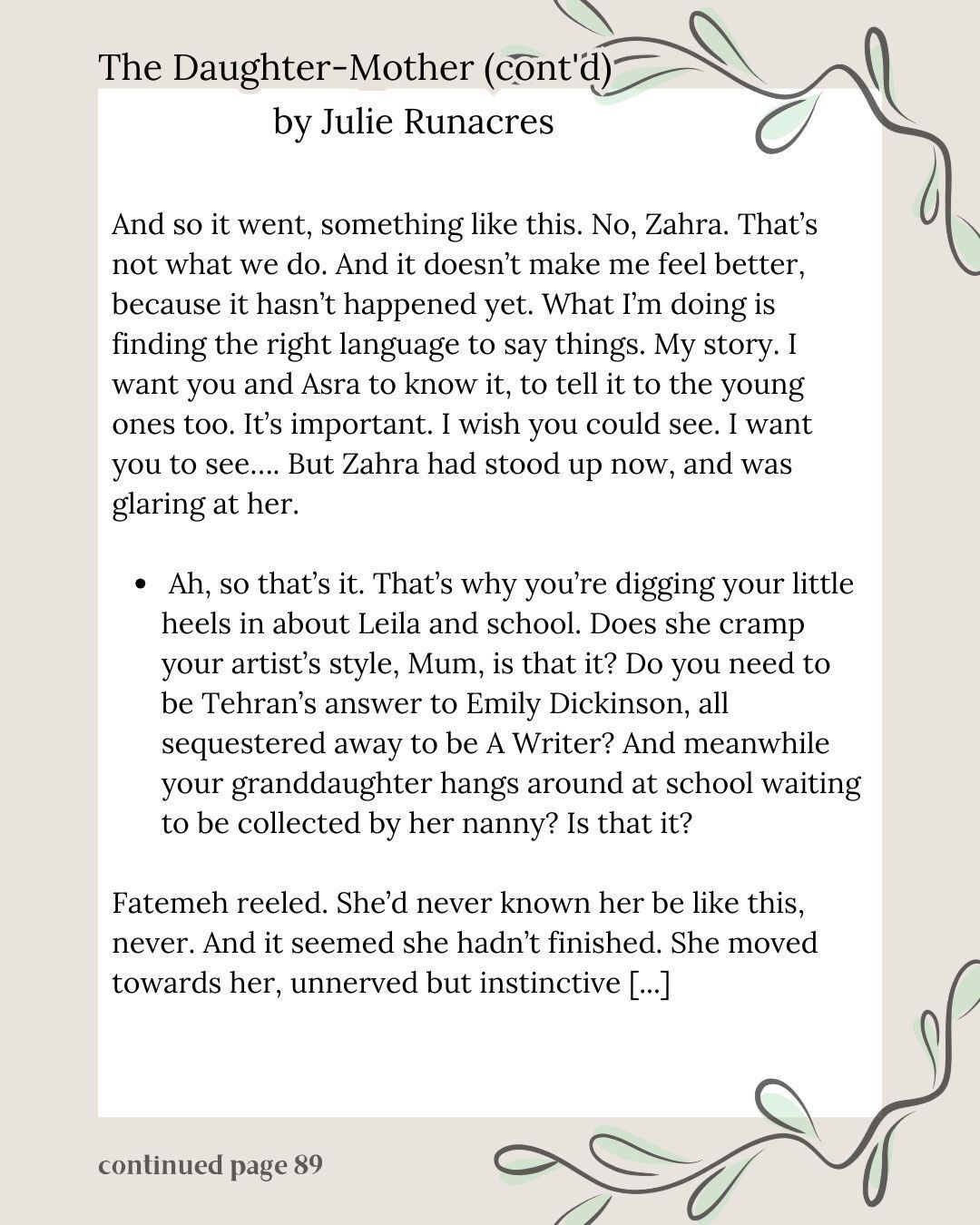 The Daughter-Mother (cont'd)
by Julie Runacres

And so it went, something like this. No, Zahra. That's not what we do. And it doesn't make me feel better, because it hasn't happened yet. What I'm doing is finding the right language to say things. My story. I want you and Asra to know it, to tell it to the young ones too. It's important. I wish you could see. I want you to see.... But Zahra had stood up now, and was glaring at her.

• Ah, so that's it. That's why you're digging your little heels in about Leila and school. Does she cramp your artist's style, Mum, is that it? Do you need to be Tehran's answer to Emily Dickinson, all sequestered away to be A Writer? And meanwhile your granddaughter hangs around at school waiting to be collected by her nanny? Is that it?

Fatemeh reeled. She'd never known her be like this, never. And it seemed she hadn't finished. She moved towards her, unnerved but instinctive [...]

continued page 89